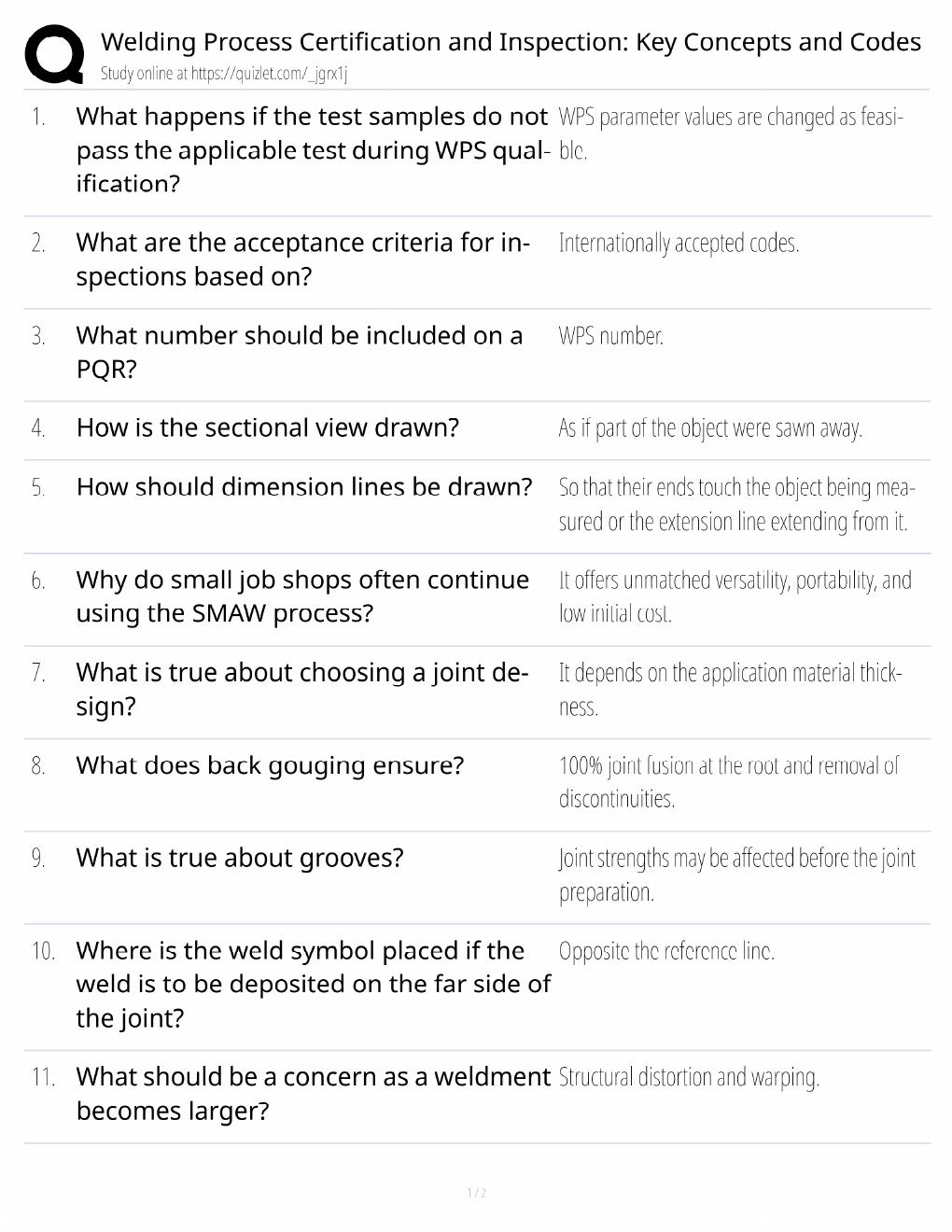 Welding Process Certification and Inspection: Key Concepts and Codes
Study online at https://quizlet.com/_jgrx1j

1. What happens if the test samples do not pass the applicable test during WPS qualification?
WPS parameter values are changed as feasible.

2. What are the acceptance criteria for inspections based on?
Internationally accepted codes.

3. What number should be included on a PQR?
WPS number.

4. How is the sectional view drawn?
As if part of the object were sawn away.

5. How should dimension lines be drawn?
So that their ends touch the object being measured or the extension line extending from it.

6. Why do small job shops often continue using the SMAW process?
It offers unmatched versatility, portability, and low initial cost.

7. What is true about choosing a joint design?
It depends on the application material thickness.

8. What does back gouging ensure?
100% joint fusion at the root and removal of discontinuities.

9. What is true about grooves?
Joint strengths may be affected before the joint preparation.

10. Where is the weld symbol placed if the weld is to be deposited on the far side of the joint?
Opposite the reference line.

11. What should be a concern as a weldment becomes larger?
Structural distortion and warping.

1 / 2